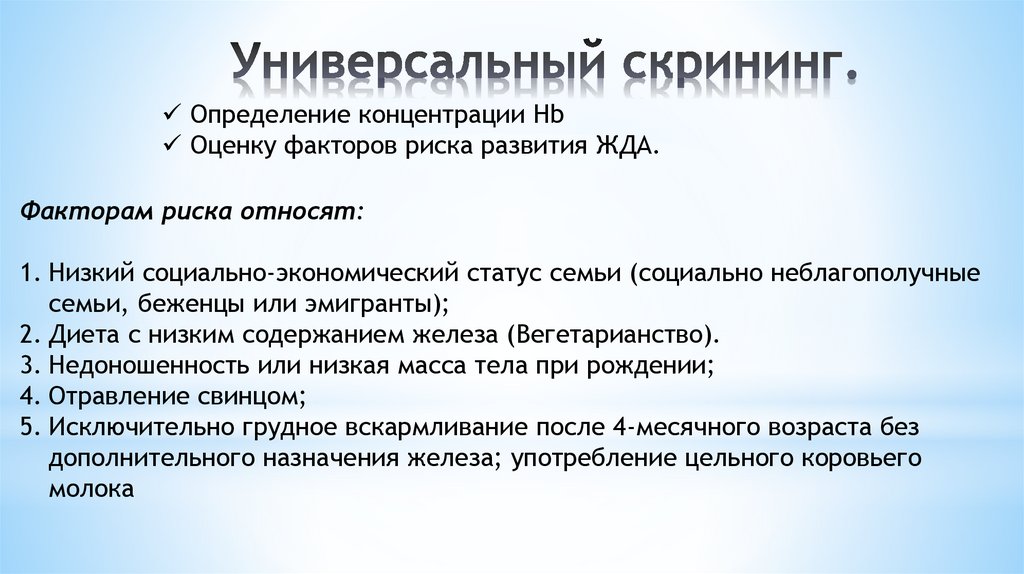 Универсальный скрининг.

✓ Определение концентрации Hb
✓ Оценку факторов риска развития ЖДА.

Факторам риска относят:

1. Низкий социально-экономический статус семьи (социально неблагополучные семьи, беженцы или эмигранты);
2. Диета с низким содержанием железа (Вегетарианство).
3. Недоношенность или низкая масса тела при рождении;
4. Отравление свинцом;
5. Исключительно грудное вскармливание после 4-месячного возраста без дополнительного назначения железа; употребление цельного коровьего молока